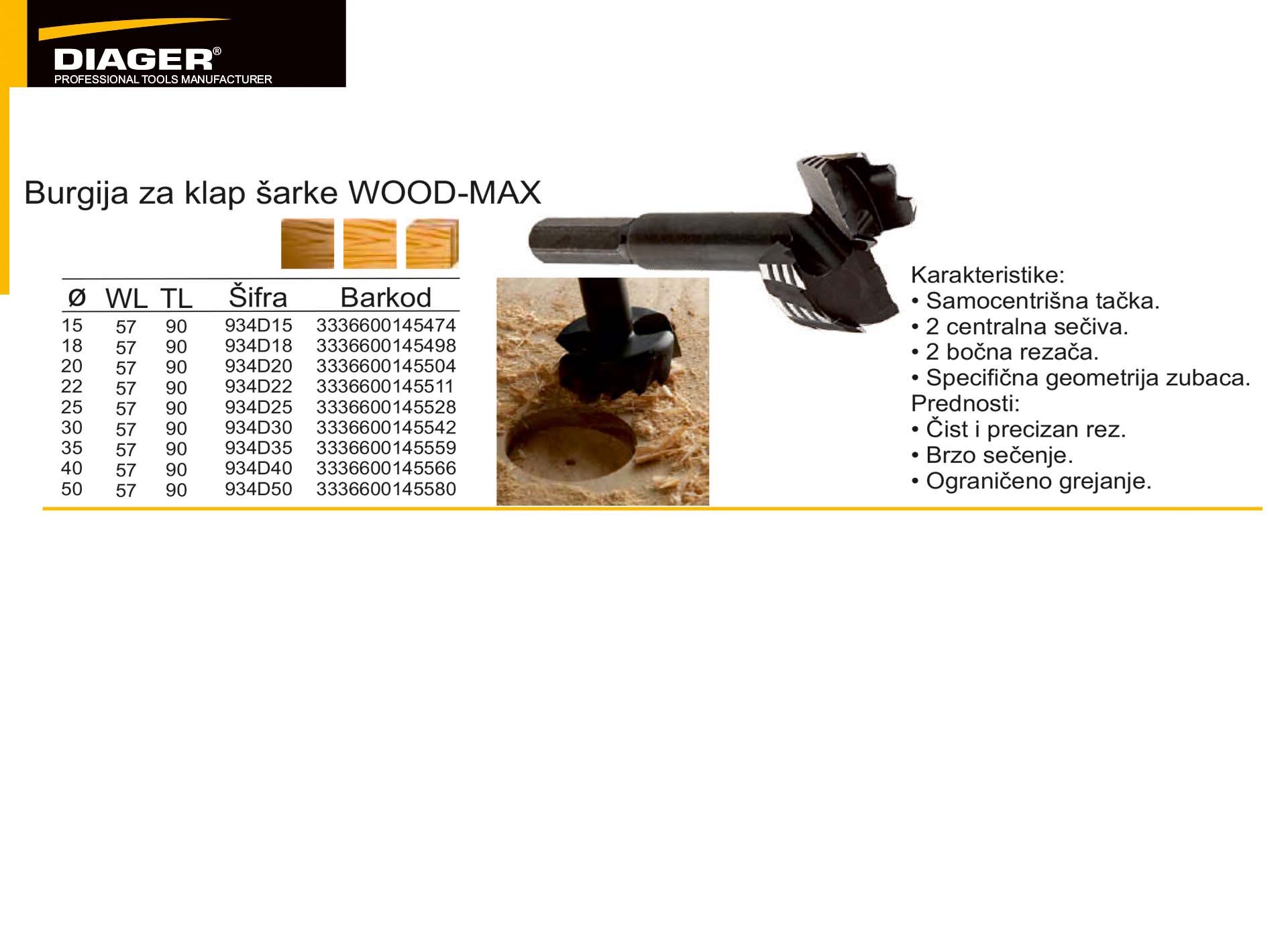 DIAGER®
PROFESSIONAL TOOLS MANUFACTURER

Burgija za klap šarke WOOD-MAX

| Ø | WL | TL | Šifra | Barkod |
|---|---|---|---|---|
| 15 | 57 | 90 | 934D15 | 3336600145474 |
| 18 | 57 | 90 | 934D18 | 3336600145498 |
| 20 | 57 | 90 | 934D20 | 3336600145504 |
| 22 | 57 | 90 | 934D22 | 3336600145511 |
| 25 | 57 | 90 | 934D25 | 3336600145528 |
| 30 | 57 | 90 | 934D30 | 3336600145542 |
| 35 | 57 | 90 | 934D35 | 3336600145559 |
| 40 | 57 | 90 | 934D40 | 3336600145566 |
| 50 | 57 | 90 | 934D50 | 3336600145580 |

Karakteristike:
• Samocentrišna tačka.
• 2 centralna sečiva.
• 2 bočna rezača.
• Specifična geometrija zubaca.
Prednosti:
• Čist i precizan rez.
• Brzo sečenje.
• Ograničeno grejanje.